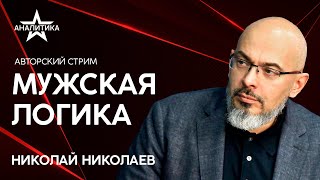 АНАЛИТИКА

АВТОРСКИЙ СТРИМ

МУЖСКАЯ ЛОГИКА

НИКОЛАЙ НИКОЛАЕВ